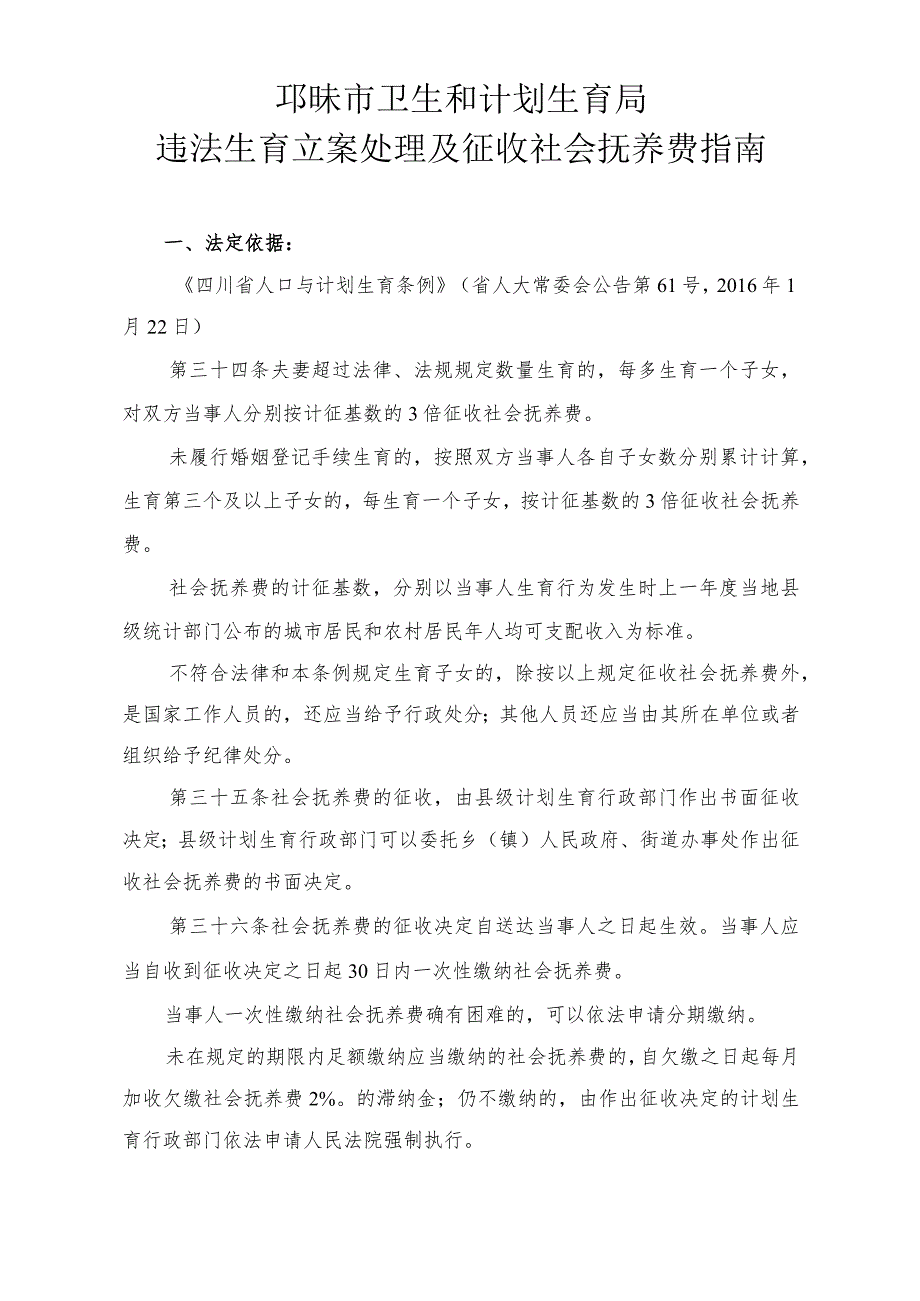 邛崃市卫生和计划生育局
违法生育立案处理及征收社会抚养费指南

一、法定依据：

《四川省人口与计划生育条例》（省人大常委会公告第61号，2016年1月22日）

第三十四条夫妻超过法律、法规规定数量生育的，每多生育一个子女，对双方当事人分别按计征基数的3倍征收社会抚养费。

未履行婚姻登记手续生育的，按照双方当事人各自子女数分别累计计算，生育第三个及以上子女的，每生育一个子女，按计征基数的3倍征收社会抚养费。

社会抚养费的计征基数，分别以当事人生育行为发生时上一年度当地县级统计部门公布的城市居民和农村居民年人均可支配收入为标准。

不符合法律和本条例规定生育子女的，除按以上规定征收社会抚养费外，是国家工作人员的，还应当给予行政处分；其他人员还应当由其所在单位或者组织给予纪律处分。

第三十五条社会抚养费的征收，由县级计划生育行政部门作出书面征收决定；县级计划生育行政部门可以委托乡（镇）人民政府、街道办事处作出征收社会抚养费的书面决定。

第三十六条社会抚养费的征收决定自送达当事人之日起生效。当事人应当自收到征收决定之日起30日内一次性缴纳社会抚养费。

当事人一次性缴纳社会抚养费确有困难的，可以依法申请分期缴纳。

未在规定的期限内足额缴纳应当缴纳的社会抚养费的，自欠缴之日起每月加收欠缴社会抚养费2%。的滞纳金；仍不缴纳的，由作出征收决定的计划生育行政部门依法申请人民法院强制执行。